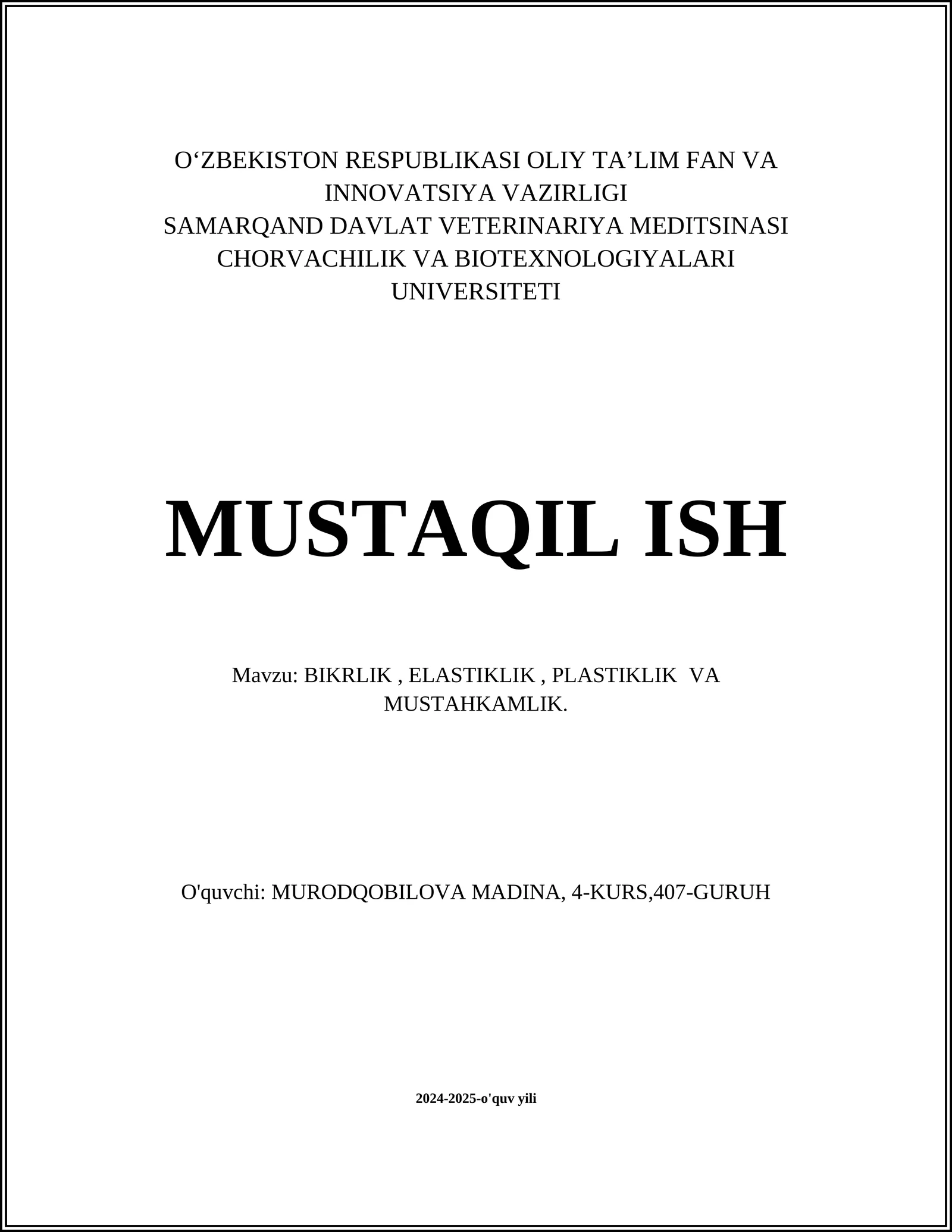 O‘ZBEKISTON RESPUBLIKASI OLIY TA’LIM FAN VA INNOVATSIYA VAZIRLIGI
SAMARQAND DAVLAT VETERINARIYA MEDITSINASI CHORVACHILIK VA BIOTEXNOLOGIYALARI UNIVERSITETI

MUSTAQIL ISH

Mavzu: BIKRLIK , ELASTIKLIK , PLASTIKLIK VA MUSTAHKAMLIK.

O'quvchi: MURODQOBILOVA MADINA, 4-KURS,407-GURUH

2024-2025-o'quv yili